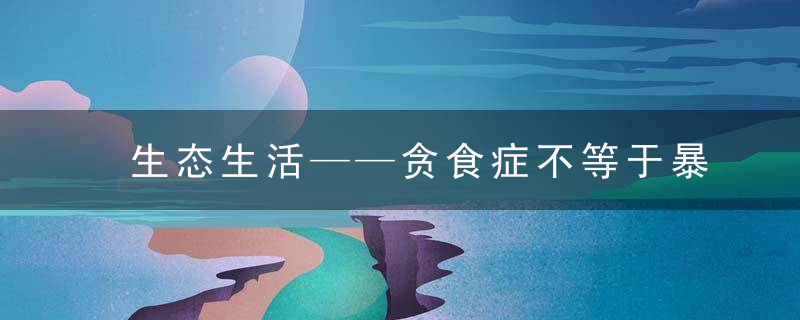 生态生活——贪食症不等于暴